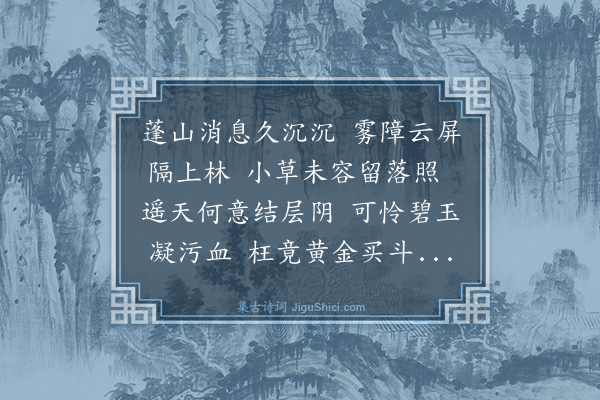 蓬山消息久沉沉 雾障云屏隔上林 小草未容留落照 遥天何意结层阴 可怜碧玉凝污血 枉竟黄金买斗...

集古诗词 JiguShici.com